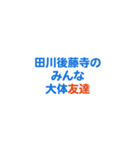 田川後藤寺の
みんな
大体友達